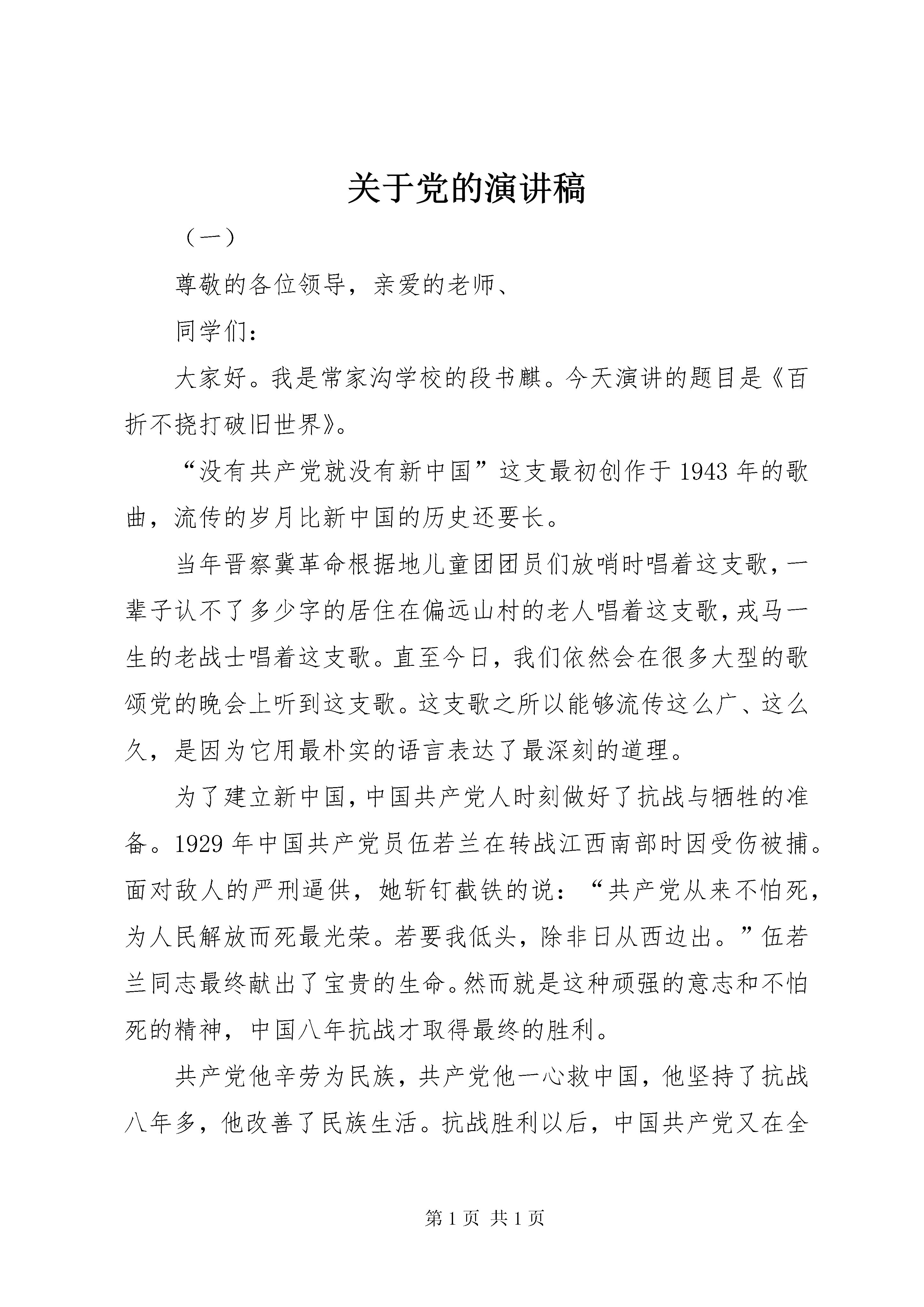 关于党的演讲稿

（一）

尊敬的各位领导，亲爱的老师、

同学们：

大家好。我是常家沟学校的段书麒。今天演讲的题目是《百折不挠打破旧世界》。

“没有共产党就没有新中国”这支最初创作于1943年的歌曲，流传的岁月比新中国的历史还要长。

当年晋察冀革命根据地儿童团团员们放哨时唱着这支歌，一辈子认不了多少字的居住在偏远山村的老人唱着这支歌，戎马一生的老战士唱着这支歌。直至今日，我们依然会在很多大型的歌颂党的晚会上听到这支歌。这支歌之所以能够流传这么广、这么久，是因为它用最朴实的语言表达了最深刻的道理。

为了建立新中国，中国共产党人时刻做好了抗战与牺牲的准备。1929年中国共产党员伍若兰在转战江西南部时因受伤被捕。面对敌人的严刑逼供，她斩钉截铁的说：“共产党从来不怕死，为人民解放而死最光荣。若要我低头，除非日从西边出。”伍若兰同志最终献出了宝贵的生命。然而就是这种顽强的意志和不怕死的精神，中国八年抗战才取得最终的胜利。

共产党他辛劳为民族，共产党他一心救中国，他坚持了抗战八年多，他改善了民族生活。抗战胜利以后，中国共产党又在全

第1页 共1页